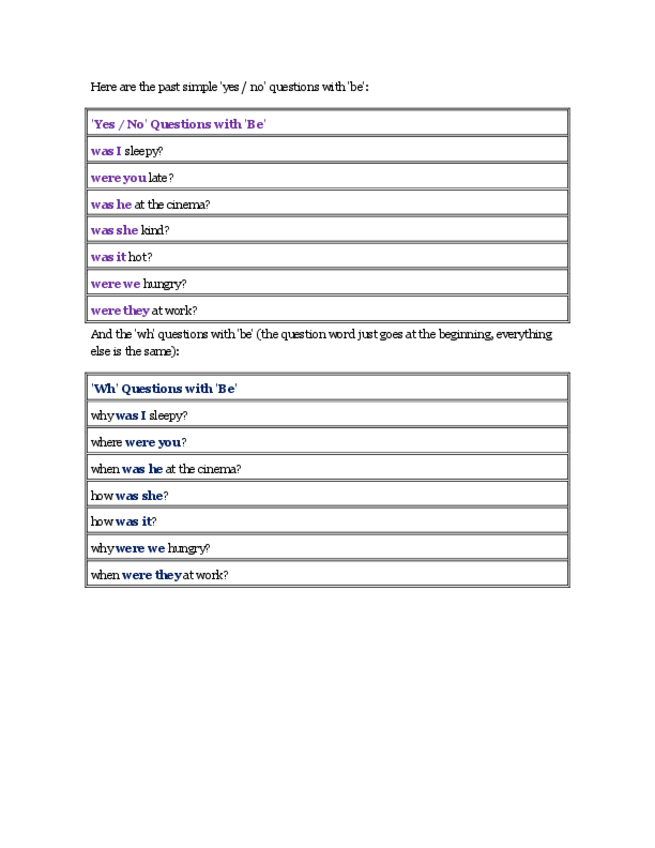 Here are the past simple 'yes / no' questions with 'be':

| 'Yes / No' Questions with 'Be' |
|---|
| was I sleepy? |
| were you late? |
| was he at the cinema? |
| was she kind? |
| was it hot? |
| were we hungry? |
| were they at work? |

And the 'wh' questions with 'be' (the question word just goes at the beginning, everything else is the same):

| 'Wh' Questions with 'Be' |
|---|
| why was I sleepy? |
| where were you? |
| when was he at the cinema? |
| how was she? |
| how was it? |
| why were we hungry? |
| when were they at work? |